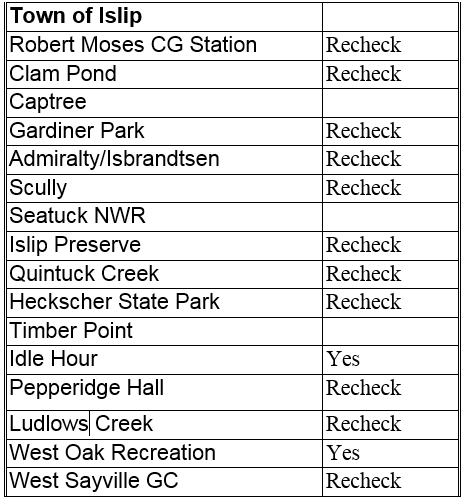 | Town of Islip | |
|---|---|
| Robert Moses CG Station | Recheck |
| Clam Pond | Recheck |
| Captree | |
| Gardiner Park | Recheck |
| Admiralty/Isbrandtsen | Recheck |
| Scully | Recheck |
| Seatuck NWR | |
| Islip Preserve | Recheck |
| Quintuck Creek | Recheck |
| Heckscher State Park | Recheck |
| Timber Point | |
| Idle Hour | Yes |
| Pepperidge Hall | Recheck |
| Ludlows Creek | Recheck |
| West Oak Recreation | Yes |
| West Sayville GC | Recheck |